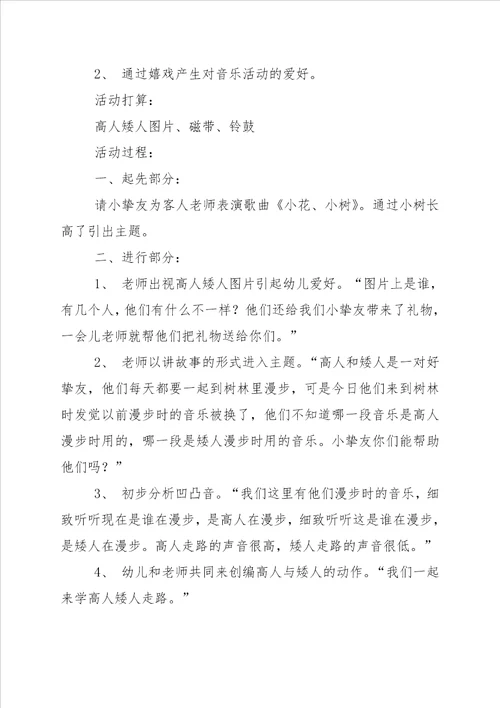 2、 通过嬉戏产生对音乐活动的爱好。

活动打算：

高人矮人图片、磁带、铃鼓

活动过程：

一、起先部分：

请小挚友为客人老师表演歌曲《小花、小树》。通过小树长高了引出主题。

二、进行部分：

1、 老师出视高人矮人图片引起幼儿爱好。“图片上是谁，有几个人，他们有什么不一样？他们还给我们小挚友带来了礼物，一会儿老师就帮他们把礼物送给你们。”

2、 老师以讲故事的形式进入主题。“高人和矮人是一对好挚友，他们每天都要一起到树林里漫步，可是今日他们来到树林时发觉以前漫步时的音乐被换了，他们不知道哪一段音乐是高人漫步时用的，哪一段是矮人漫步时用的音乐。小挚友你们能帮助他们吗？”

3、 初步分析凹凸音。“我们这里有他们漫步时的音乐，细致听听现在是谁在漫步，是高人在漫步，细致听听这是谁在漫步，是矮人在漫步。高人走路的声音很高，矮人走路的声音很低。”

4、 幼儿和老师共同来创编高人与矮人的动作。“我们一起来学高人矮人走路。”